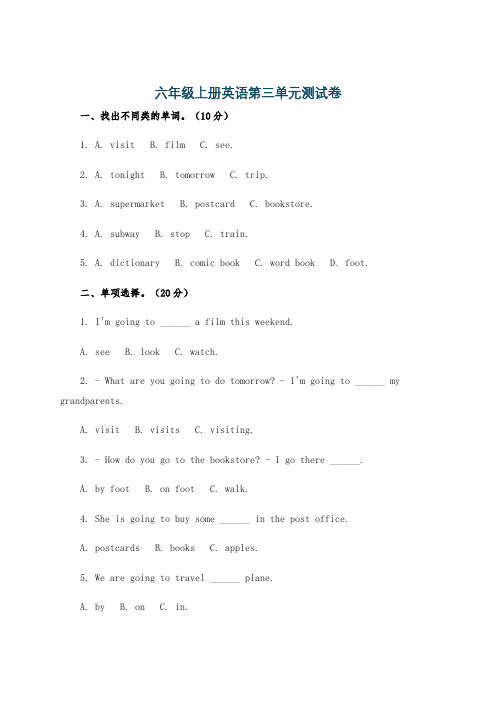 六年级上册英语第三单元测试卷

一、找出不同类的单词。（10分）

1. A. visit B. film C. see.

2. A. tonight B. tomorrow C. trip.

3. A. supermarket B. postcard C. bookstore.

4. A. subway B. stop C. train.

5. A. dictionary B. comic book C. word book D. foot.

二、单项选择。（20分）

1. I'm going to ______ a film this weekend.

A. see B. look C. watch.

2. - What are you going to do tomorrow? - I'm going to ______ my grandparents.

A. visit B. visits C. visiting.

3. - How do you go to the bookstore? - I go there ______.

A. by foot B. on foot C. walk.

4. She is going to buy some ______ in the post office.

A. postcards B. books C. apples.

5. We are going to travel ______ plane.

A. by B. on C. in.